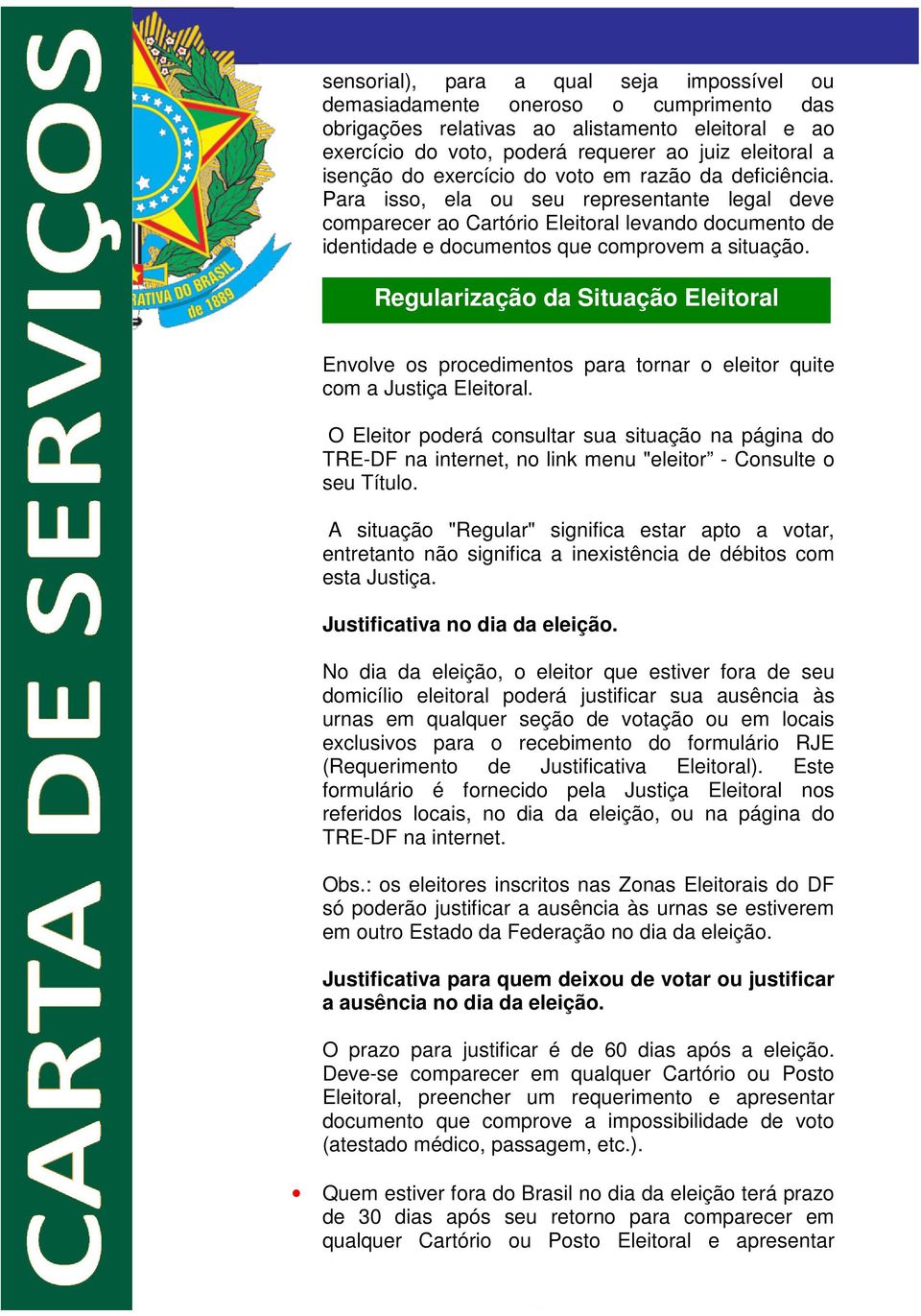 CARTA DE SERVIÇOS

RATIVA DO BRASIL de 1889

sensorial), para a qual seja impossível ou demasiadamente oneroso o cumprimento das obrigações relativas ao alistamento eleitoral e ao exercício do voto, poderá requerer ao juiz eleitoral a isenção do exercício do voto em razão da deficiência. Para isso, ela ou seu representante legal deve comparecer ao Cartório Eleitoral levando documento de identidade e documentos que comprovem a situação.

Regularização da Situação Eleitoral

Envolve os procedimentos para tornar o eleitor quite com a Justiça Eleitoral.

O Eleitor poderá consultar sua situação na página do TRE-DF na internet, no link menu "eleitor” - Consulte o seu Título.

A situação "Regular" significa estar apto a votar, entretanto não significa a inexistência de débitos com esta Justiça.

Justificativa no dia da eleição.

No dia da eleição, o eleitor que estiver fora de seu domicílio eleitoral poderá justificar sua ausência às urnas em qualquer seção de votação ou em locais exclusivos para o recebimento do formulário RJE (Requerimento de Justificativa Eleitoral). Este formulário é fornecido pela Justiça Eleitoral nos referidos locais, no dia da eleição, ou na página do TRE-DF na internet.

Obs.: os eleitores inscritos nas Zonas Eleitorais do DF só poderão justificar a ausência às urnas se estiverem em outro Estado da Federação no dia da eleição.

Justificativa para quem deixou de votar ou justificar a ausência no dia da eleição.

O prazo para justificar é de 60 dias após a eleição. Deve-se comparecer em qualquer Cartório ou Posto Eleitoral, preencher um requerimento e apresentar documento que comprove a impossibilidade de voto (atestado médico, passagem, etc.).

• Quem estiver fora do Brasil no dia da eleição terá prazo de 30 dias após seu retorno para comparecer em qualquer Cartório ou Posto Eleitoral e apresentar